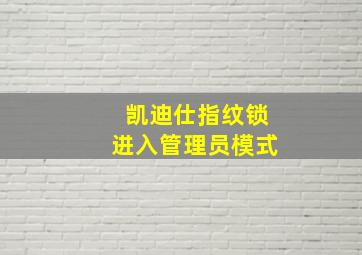 凯迪仕指纹锁
进入管理员模式